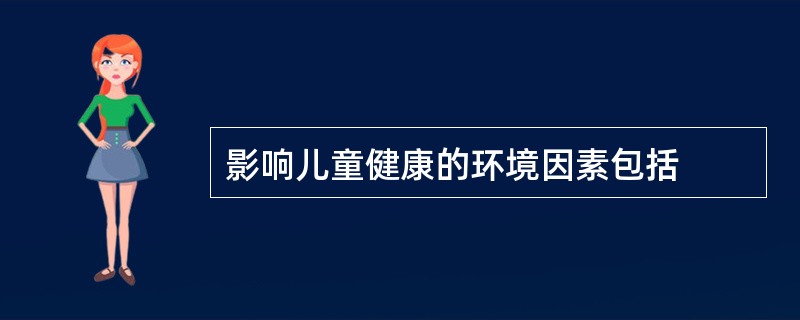 影响儿童健康的环境因素包括